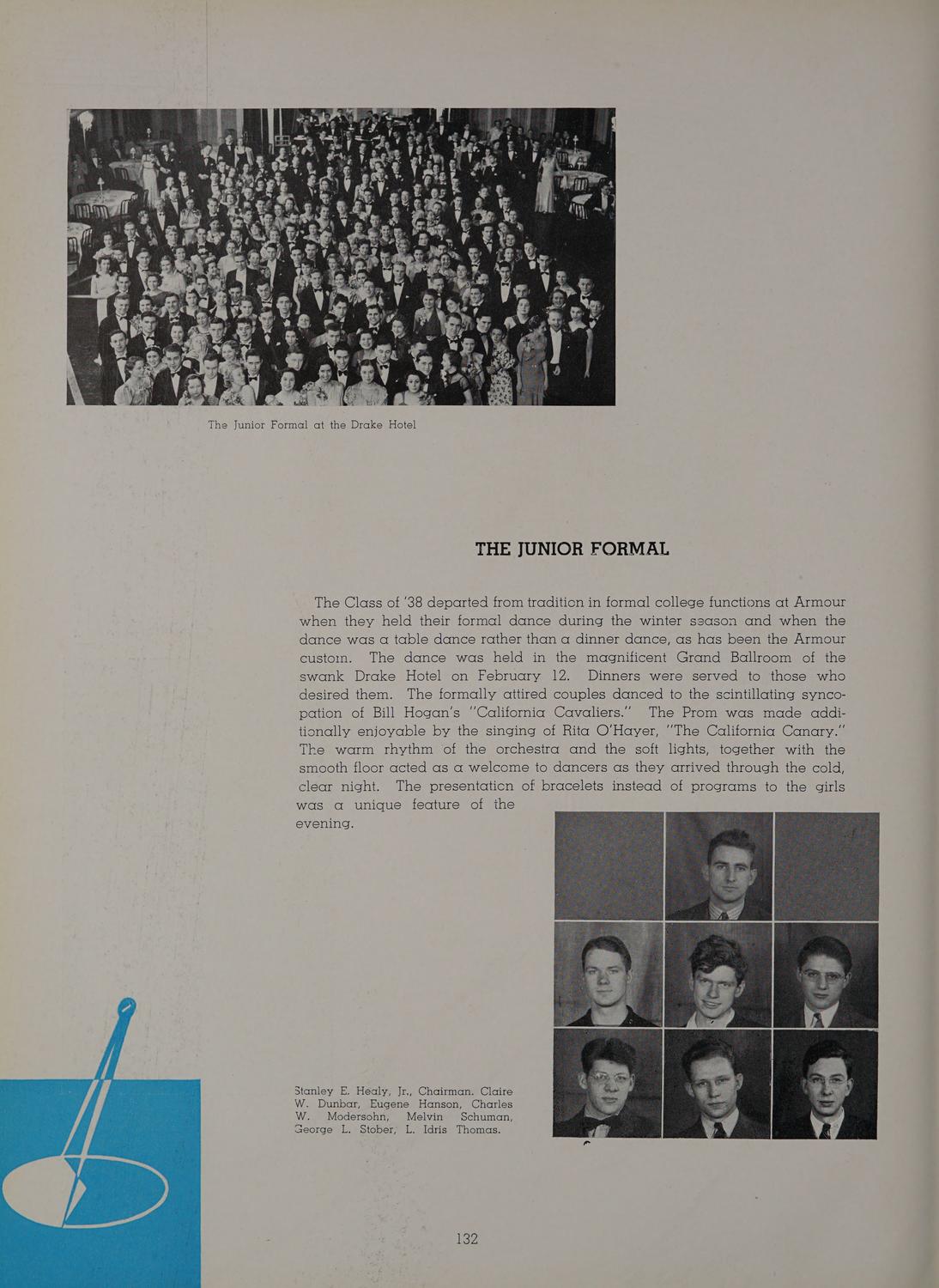 The Junior Formal at the Drake Hotel

THE JUNIOR FORMAL

The Class of '38 departed from tradition in formal college functions at Armour when they held their formal dance during the winter season and when the dance was a table dance rather than a dinner dance, as has been the Armour custom. The dance was held in the magnificent Grand Ballroom of the swank Drake Hotel on February 12. Dinners were served to those who desired them. The formally attired couples danced to the scintillating syncopation of Bill Hogan's "California Cavaliers." The Prom was made additionally enjoyable by the singing of Rita O'Hayer, "The California Canary." The warm rhythm of the orchestra and the soft lights, together with the smooth floor acted as a welcome to dancers as they arrived through the cold, clear night. The presentation of bracelets instead of programs to the girls was a unique feature of the evening.

Stanley E. Healy, Jr., Chairman. Claire W. Dunbar, Eugene Hanson, Charles W. Modersohn, Melvin Schuman, George L. Stober, L. Idris Thomas.

132